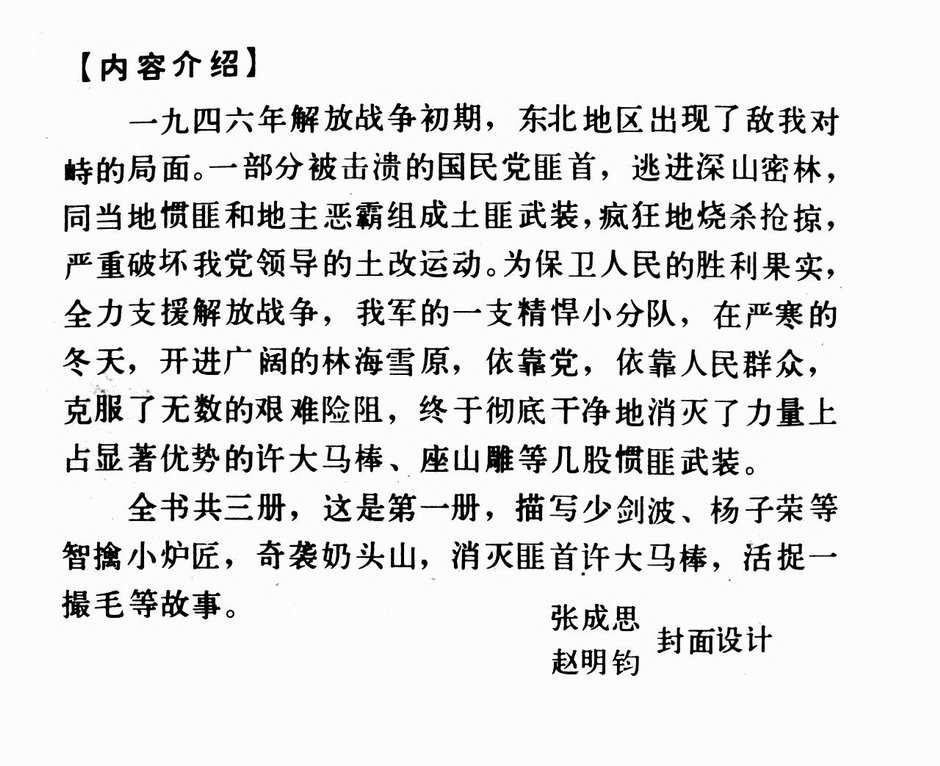 【内容介绍】

一九四六年解放战争初期，东北地区出现了敌我对峙的局面。一部分被击溃的国民党匪首，逃进深山密林，同当地惯匪和地主恶霸组成土匪武装，疯狂地烧杀抢掠，严重破坏我党领导的土改运动。为保卫人民的胜利果实，全力支援解放战争，我军的一支精悍小分队，在严寒的冬天，开进广阔的林海雪原，依靠党，依靠人民群众，克服了无数的艰难险阻，终于彻底干净地消灭了力量上占显著优势的许大马棒、座山雕等几股惯匪武装。

全书共三册，这是第一册，描写少剑波、杨子荣等智擒小炉匠，奇袭奶头山，消灭匪首许大马棒，活捉一撮毛等故事。

张成思
赵明钧 封面设计